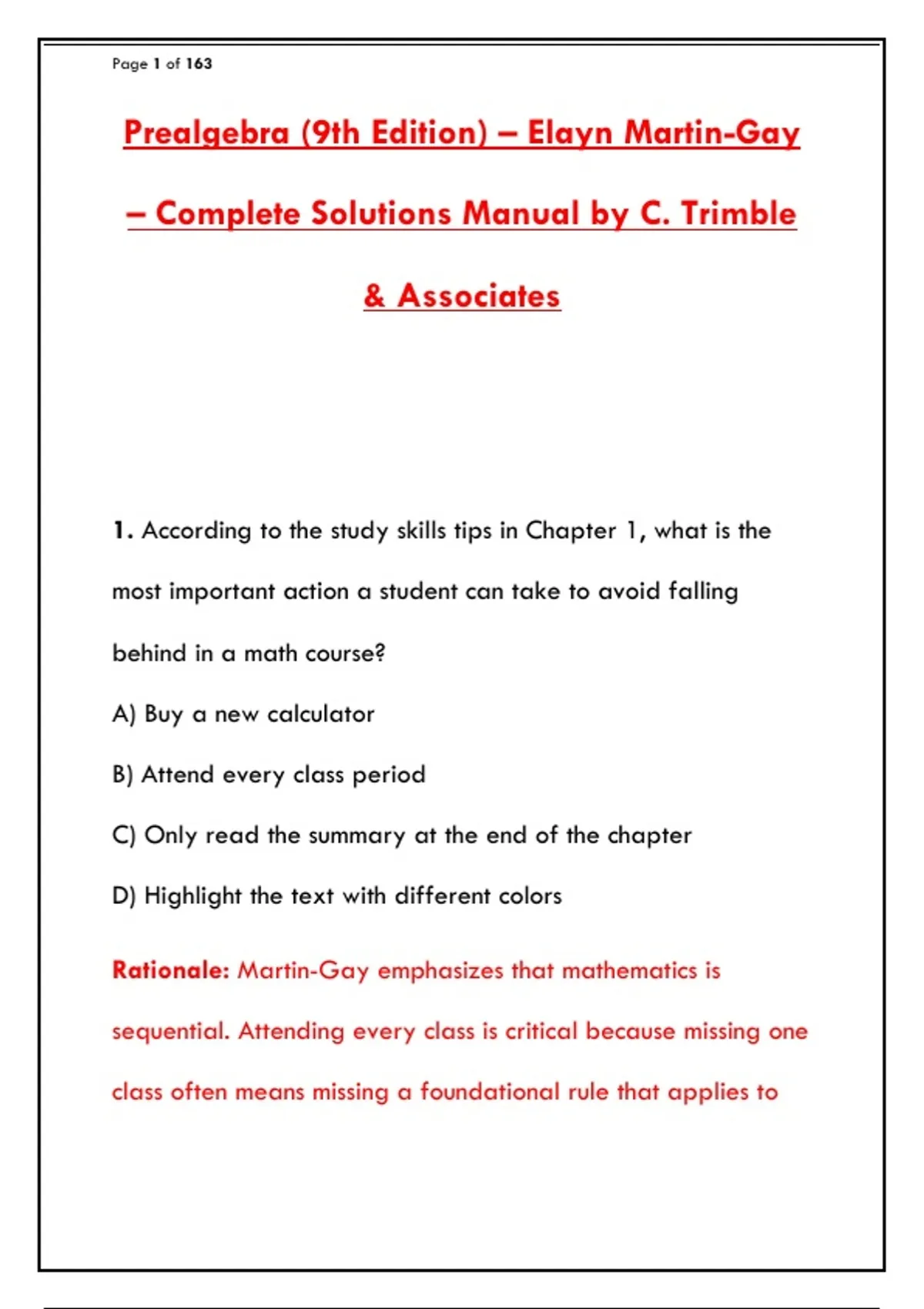 Page 1 of 163

Prealgebra (9th Edition) – Elayn Martin-Gay – Complete Solutions Manual by C. Trimble & Associates

1. According to the study skills tips in Chapter 1, what is the most important action a student can take to avoid falling behind in a math course?

A) Buy a new calculator

B) Attend every class period

C) Only read the summary at the end of the chapter

D) Highlight the text with different colors

Rationale: Martin-Gay emphasizes that mathematics is sequential. Attending every class is critical because missing one class often means missing a foundational rule that applies to